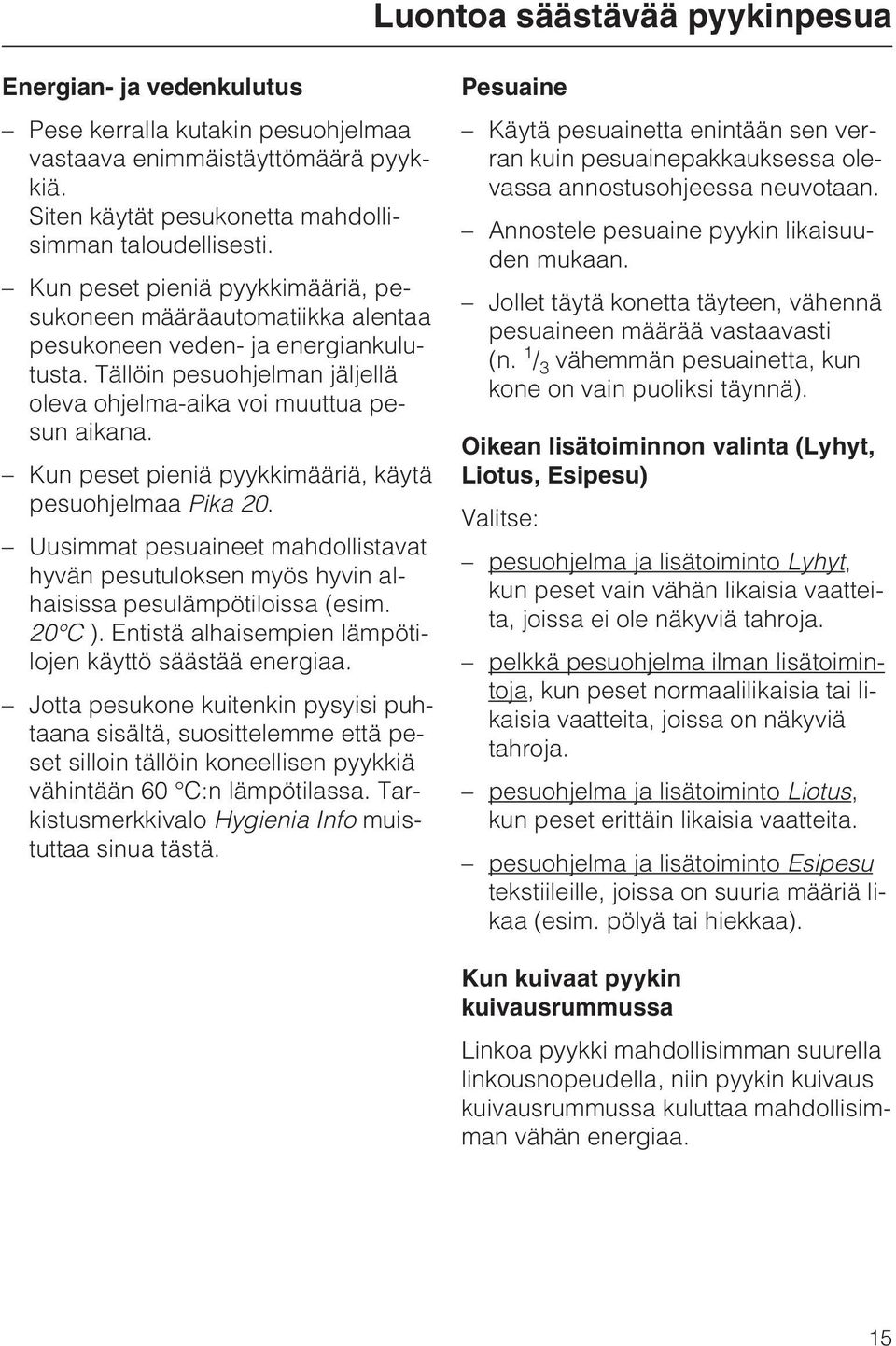 Luontoa säästävää pyykinpesua

Energian- ja vedenkulutus

– Pese kerralla kutakin pesuohjelmaa vastaava enimmäistäyttömäärä pyykkiä. Siten käytät pesukonetta mahdollisimman taloudellisesti.

– Kun peset pieniä pyykkimääriä, pesukoneen määräautomatiikka alentaa pesukoneen veden- ja energiankulutusta. Tällöin pesuohjelman jäljellä oleva ohjelma-aika voi muuttua pesun aikana.

– Kun peset pieniä pyykkimääriä, käytä pesuohjelmaa Pika 20.

– Uusimmat pesuaineet mahdollistavat hyvän pesutuloksen myös hyvin alhaisissa pesulämpötiloissa (esim. 20°C ). Entistä alhaisempien lämpötilojen käyttö säästää energiaa.

– Jotta pesukone kuitenkin pysyisi puhtaana sisältä, suosittelemme että peset silloin tällöin koneellisen pyykkiä vähintään 60 °C:n lämpötilassa. Tarkistusmerkkivalo Hygienia Info muistuttaa sinua tästä.

Pesuaine

– Käytä pesuainetta enintään sen verran kuin pesuainepakkauksessa olevassa annostusohjeessa neuvotaan.

– Annostele pesuaine pyykin likaisuuden mukaan.

– Jollet täytä konetta täyteen, vähennä pesuaineen määrää vastaavasti (n. $^1/_3$ vähemmän pesuainetta, kun kone on vain puoliksi täynnä).

Oikean lisätoiminnon valinta (Lyhyt, Liotus, Esipesu)

Valitse:

– pesuohjelma ja lisätoiminto Lyhyt, kun peset vain vähän likaisia vaatteita, joissa ei ole näkyviä tahroja.

– pelkkä pesuohjelma ilman lisätoimintoja, kun peset normaalilikaisia tai likaisia vaatteita, joissa on näkyviä tahroja.

– pesuohjelma ja lisätoiminto Liotus, kun peset erittäin likaisia vaatteita.

– pesuohjelma ja lisätoiminto Esipesu tekstiileille, joissa on suuria määriä likaa (esim. pölyä tai hiekkaa).

Kun kuivaat pyykin kuivausrummussa

Linkoa pyykki mahdollisimman suurella linkousnopeudella, niin pyykin kuivaus kuivausrummussa kuluttaa mahdollisimman vähän energiaa.

15